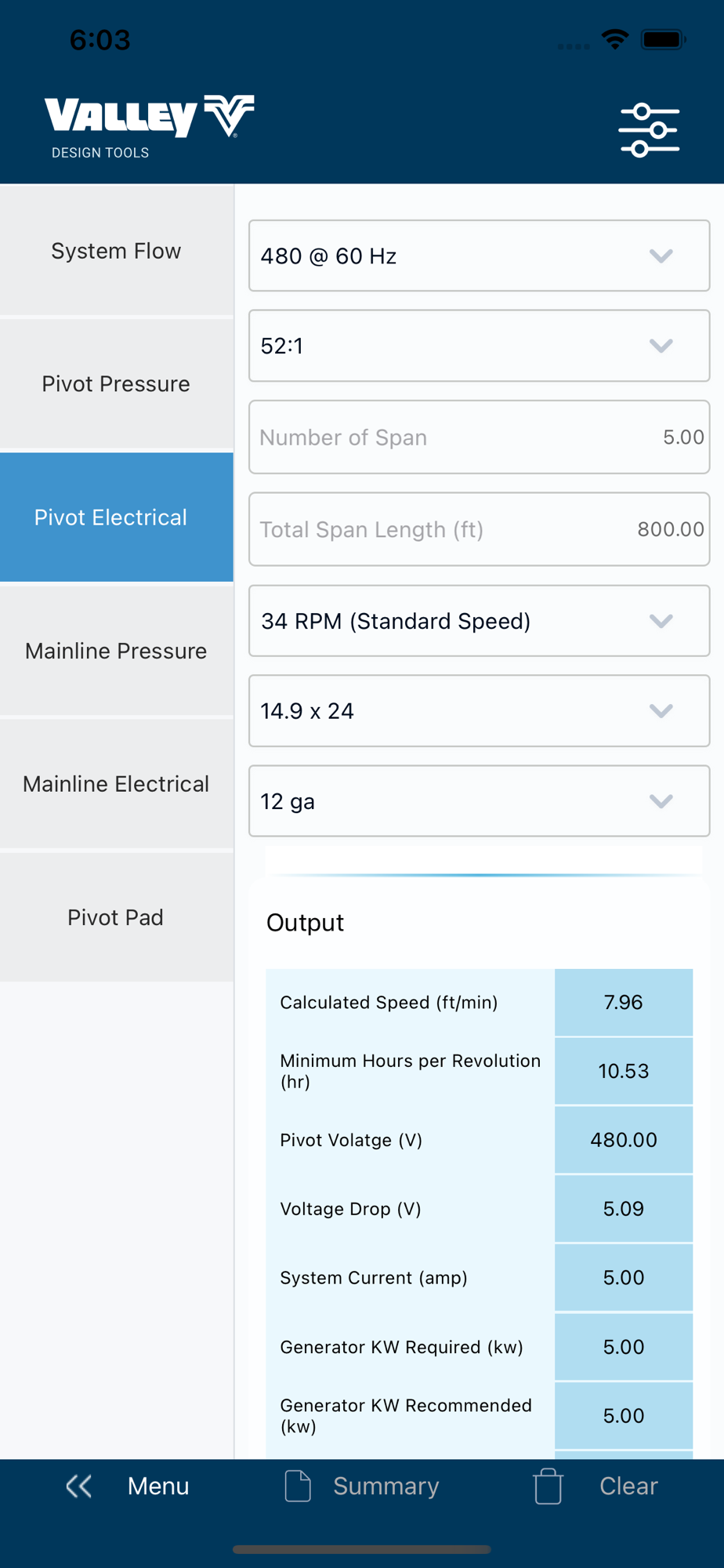 6:03

VALLEY
DESIGN TOOLS

System Flow

Pivot Pressure

Pivot Electrical

Mainline Pressure

Mainline Electrical

Pivot Pad

480 @ 60 Hz

52:1

Number of Span 5.00

Total Span Length (ft) 800.00

34 RPM (Standard Speed)

14.9 x 24

12 ga

Output

| Calculated Speed (ft/min) | 7.96 |
|---|---|
| Minimum Hours per Revolution (hr) | 10.53 |
| Pivot Volatge (V) | 480.00 |
| Voltage Drop (V) | 5.09 |
| System Current (amp) | 5.00 |
| Generator KW Required (kw) | 5.00 |
| Generator KW Recommended (kw) | 5.00 |

Menu Summary Clear